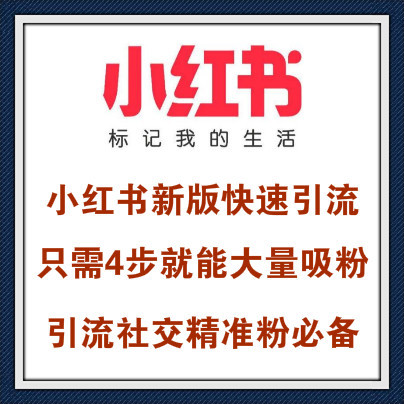 小红书
标记我的生活

小红书新版快速引流
只需4步就能大量吸粉
引流社交精准粉必备